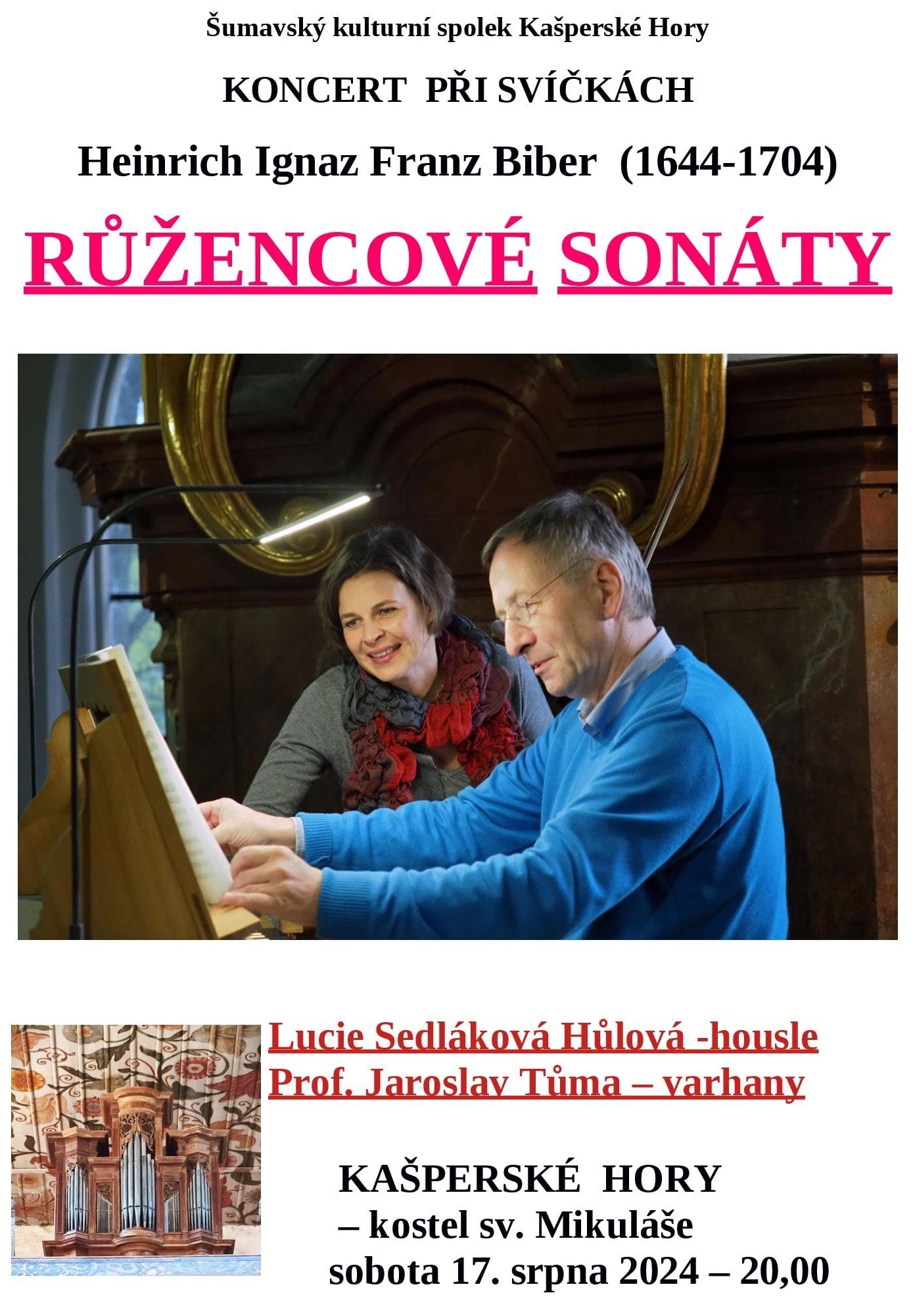 Šumavský kulturní spolek Kašperské Hory

KONCERT PŘI SVÍČKÁCH

Heinrich Ignaz Franz Biber (1644-1704)

RŮŽENCOVÉ SONÁTY

Lucie Sedláková Hůlová -housle
Prof. Jaroslav Tůma – varhany

KAŠPERSKÉ HORY
– kostel sv. Mikuláše
sobota 17. srpna 2024 – 20,00